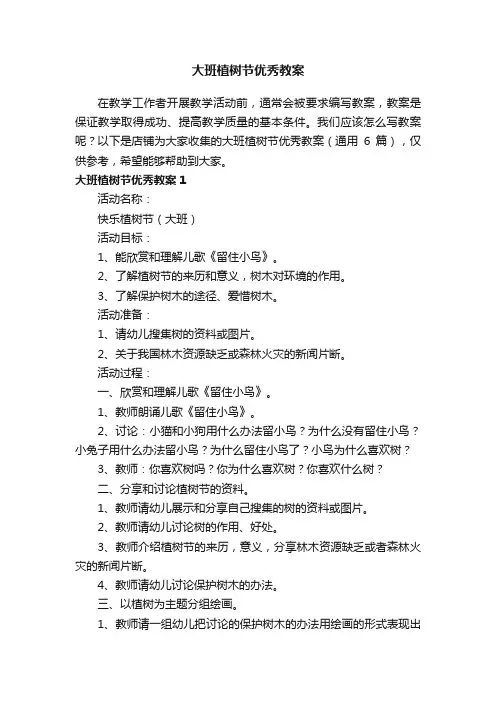 大班植树节优秀教案

在教学工作者开展教学活动前，通常会被要求编写教案，教案是保证教学取得成功、提高教学质量的基本条件。我们应该怎么写教案呢？以下是店铺为大家收集的大班植树节优秀教案（通用 6 篇），仅供参考，希望能够帮助到大家。

大班植树节优秀教案 1

活动名称：

快乐植树节（大班）

活动目标：

1、能欣赏和理解儿歌《留住小鸟》。

2、了解植树节的来历和意义，树木对环境的作用。

3、了解保护树木的途径、爱惜树木。

活动准备：

1、请幼儿搜集树的资料或图片。

2、关于我国林木资源缺乏或森林火灾的新闻片断。

活动过程：

一、欣赏和理解儿歌《留住小鸟》。

1、教师朗诵儿歌《留住小鸟》。

2、讨论：小猫和小狗用什么办法留小鸟？为什么没有留住小鸟？小兔子用什么办法留小鸟？为什么留住小鸟了？小鸟为什么喜欢树？

3、教师：你喜欢树吗？你为什么喜欢树？你喜欢什么树？

二、分享和讨论植树节的资料。

1、教师请幼儿展示和分享自己搜集的树的资料或图片。

2、教师请幼儿讨论树的作用、好处。

3、教师介绍植树节的来历，意义，分享林木资源缺乏或者森林火灾的新闻片断。

4、教师请幼儿讨论保护树木的办法。

三、以植树为主题分组绘画。

1、教师请一组幼儿把讨论的保护树木的办法用绘画的形式表现出